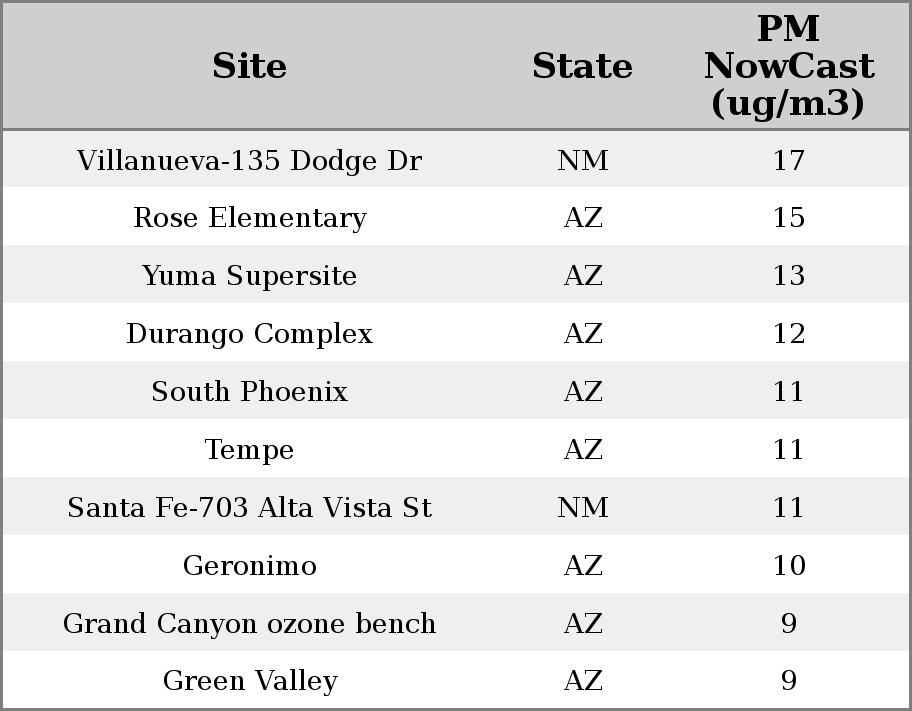 | Site | State | PM NowCast (ug/m3) |
|---|---|---|
| Villanueva-135 Dodge Dr | NM | 17 |
| Rose Elementary | AZ | 15 |
| Yuma Supersite | AZ | 13 |
| Durango Complex | AZ | 12 |
| South Phoenix | AZ | 11 |
| Tempe | AZ | 11 |
| Santa Fe-703 Alta Vista St | NM | 11 |
| Geronimo | AZ | 10 |
| Grand Canyon ozone bench | AZ | 9 |
| Green Valley | AZ | 9 |